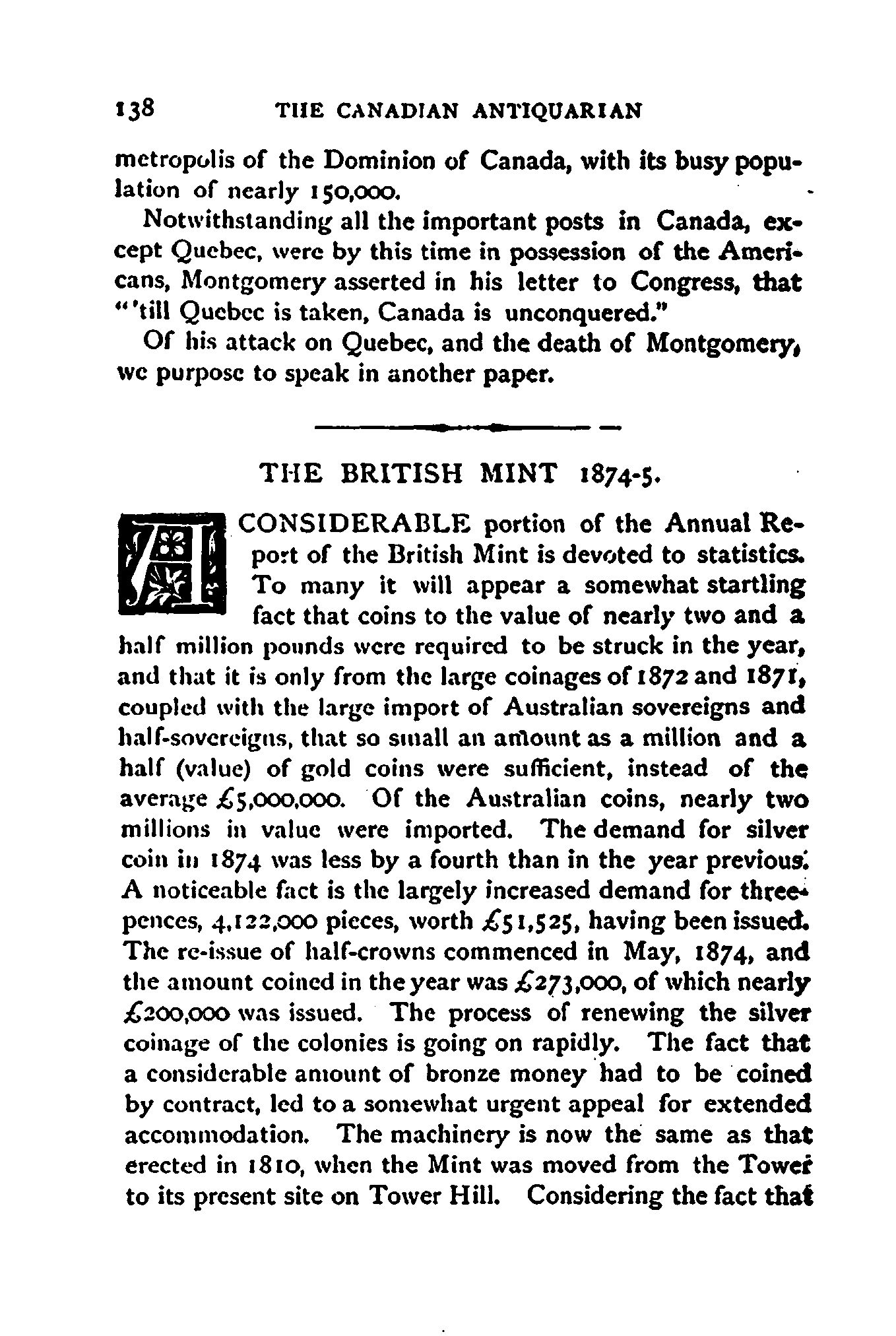 138 THE CANADIAN ANTIQUARIAN

metropolis of the Dominion of Canada, with its busy population of nearly 150,000.

Notwithstanding all the important posts in Canada, except Quebec, were by this time in possession of the Americans, Montgomery asserted in his letter to Congress, that "'till Quebec is taken, Canada is unconquered."

Of his attack on Quebec, and the death of Montgomery, we purpose to speak in another paper.

THE BRITISH MINT 1874-5.

A CONSIDERABLE portion of the Annual Report of the British Mint is devoted to statistics. To many it will appear a somewhat startling fact that coins to the value of nearly two and a half million pounds were required to be struck in the year, and that it is only from the large coinages of 1872 and 1871, coupled with the large import of Australian sovereigns and half-sovereigns, that so small an amount as a million and a half (value) of gold coins were sufficient, instead of the average £5,000,000. Of the Australian coins, nearly two millions in value were imported. The demand for silver coin in 1874 was less by a fourth than in the year previous. A noticeable fact is the largely increased demand for threepences, 4,122,000 pieces, worth £51,525, having been issued. The re-issue of half-crowns commenced in May, 1874, and the amount coined in the year was £273,000, of which nearly £200,000 was issued. The process of renewing the silver coinage of the colonies is going on rapidly. The fact that a considerable amount of bronze money had to be coined by contract, led to a somewhat urgent appeal for extended accommodation. The machinery is now the same as that erected in 1810, when the Mint was moved from the Tower to its present site on Tower Hill. Considering the fact that